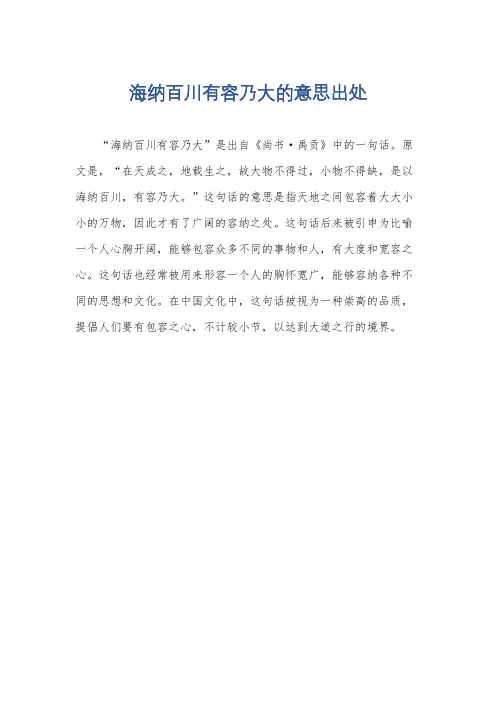 海纳百川有容乃大的意思出处

“海纳百川有容乃大”是出自《尚书·禹贡》中的一句话。原文是，“在天成之，地载生之，故大物不得过，小物不得缺，是以海纳百川，有容乃大。”这句话的意思是指天地之间包容着大大小小的万物，因此才有了广阔的容纳之处。这句话后来被引申为比喻一个人心胸开阔，能够包容众多不同的事物和人，有大度和宽容之心。这句话也经常被用来形容一个人的胸怀宽广，能够容纳各种不同的思想和文化。在中国文化中，这句话被视为一种崇高的品质，提倡人们要有包容之心，不计较小节，以达到大道之行的境界。